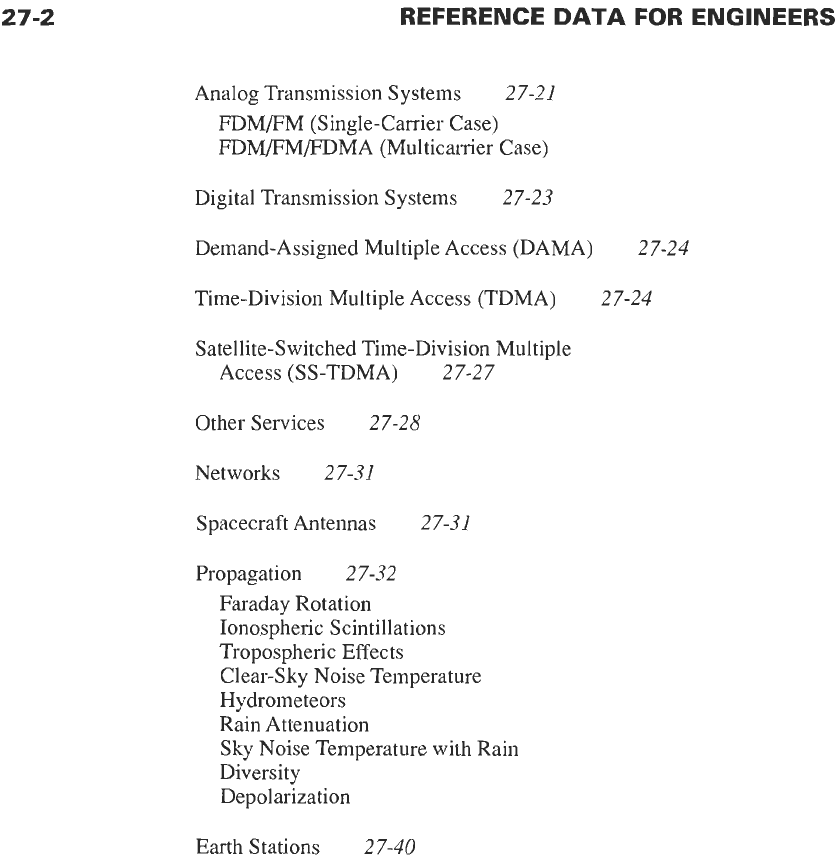 27-2

REFERENCE DATA FOR ENGINEERS

Analog Transmission Systems 27-21
FDM/FM (Single-Carrier Case)
FDM/FM/FDMA (Multicarrier Case)

Digital Transmission Systems 27-23

Demand-Assigned Multiple Access (DAMA) 27-24

Time-Division Multiple Access (TDMA) 27-24

Satellite-Switched Time-Division Multiple Access (SS-TDMA) 27-27

Other Services 27-28

Networks 27-31

Spacecraft Antennas 27-31

Propagation 27-32
Faraday Rotation
Ionospheric Scintillations
Tropospheric Effects
Clear-Sky Noise Temperature
Hydrometeors
Rain Attenuation
Sky Noise Temperature with Rain
Diversity
Depolarization

Earth Stations 27-40